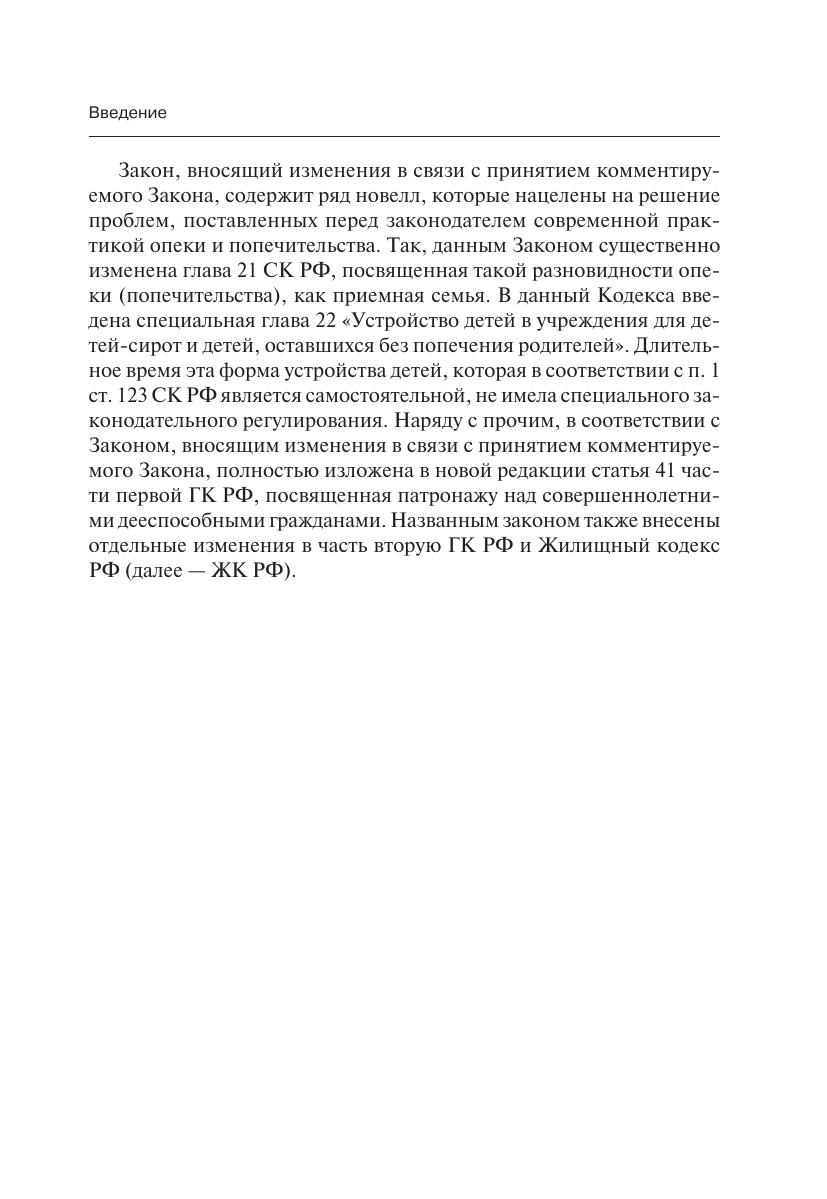 Введение

Закон, вносящий изменения в связи с принятием комментируемого Закона, содержит ряд новелл, которые нацелены на решение проблем, поставленных перед законодателем современной практикой опеки и попечительства. Так, данным Законом существенно изменена глава 21 СК РФ, посвященная такой разновидности опеки (попечительства), как приемная семья. В данный Кодекса введена специальная глава 22 «Устройство детей в учреждения для детей-сирот и детей, оставшихся без попечения родителей». Длительное время эта форма устройства детей, которая в соответствии с п. 1 ст. 123 СК РФ является самостоятельной, не имела специального законодательного регулирования. Наряду с прочим, в соответствии с Законом, вносящим изменения в связи с принятием комментируемого Закона, полностью изложена в новой редакции статья 41 части первой ГК РФ, посвященная патронажу над совершеннолетними дееспособными гражданами. Названным законом также внесены отдельные изменения в часть вторую ГК РФ и Жилищный кодекс РФ (далее — ЖК РФ).